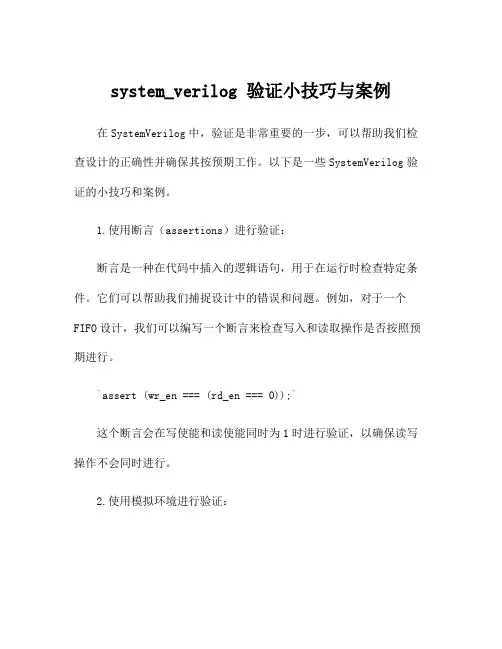 system_verilog 验证小技巧与案例

在 SystemVerilog 中，验证是非常重要的一步，可以帮助我们检查设计的正确性并确保其按预期工作。以下是一些 SystemVerilog 验证的小技巧和案例。

1.使用断言（assertions）进行验证：

断言是一种在代码中插入的逻辑语句，用于在运行时检查特定条件。它们可以帮助我们捕捉设计中的错误和问题。例如，对于一个 FIFO 设计，我们可以编写一个断言来检查写入和读取操作是否按照预期进行。

`assert (wr_en === (rd_en === 0));`

这个断言会在写使能和读使能同时为 1 时进行验证，以确保读写操作不会同时进行。

2.使用模拟环境进行验证：